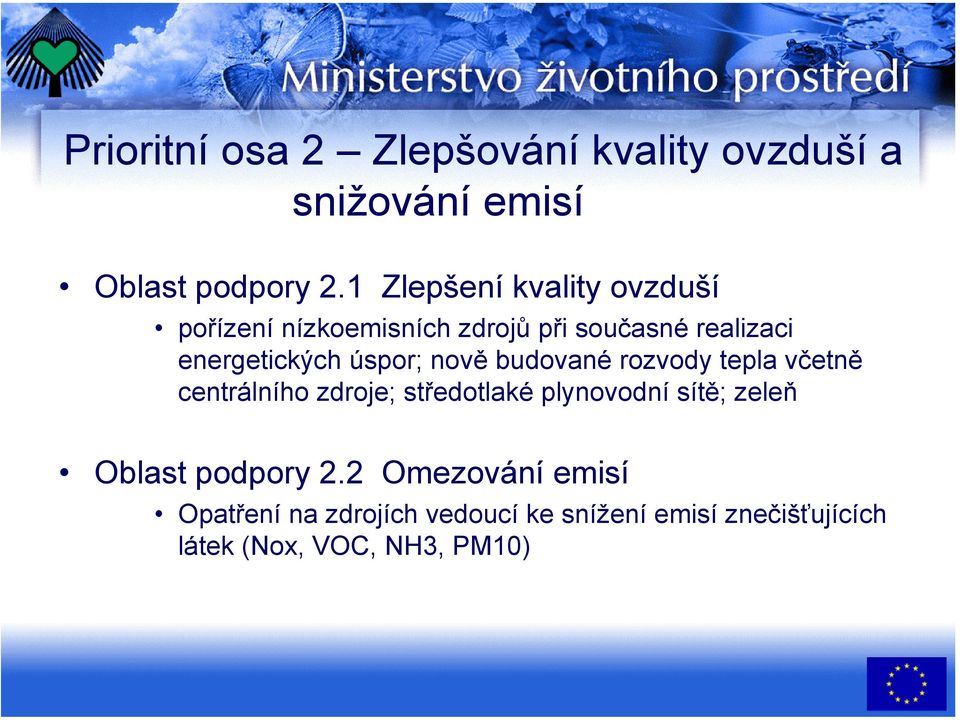 Ministerstvo životního prostředí

Prioritní osa 2 – Zlepšování kvality ovzduší a snižování emisí

• Oblast podpory 2.1 Zlepšení kvality ovzduší
  • pořízení nízkoemisních zdrojů při současné realizaci energetických úspor; nově budované rozvody tepla včetně centrálního zdroje; středotlaké plynovodní sítě; zeleň

• Oblast podpory 2.2 Omezování emisí
  • Opatření na zdrojích vedoucí ke snížení emisí znečišťujících látek (Nox, VOC, NH3, PM10)